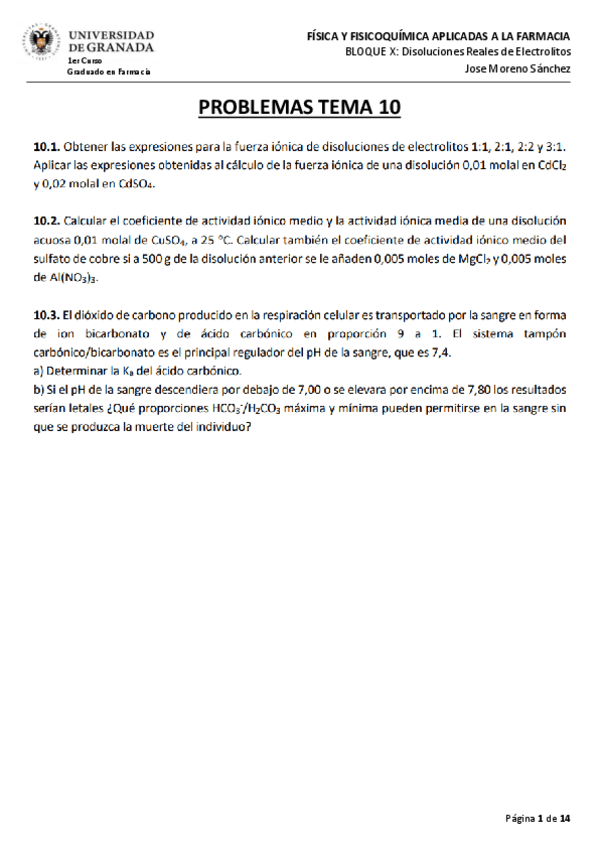 UNIVERSIDAD DE GRANADA
1er Curso
Graduado en Farmacia

FÍSICA Y FISICOQUÍMICA APLICADAS A LA FARMACIA
BLOQUE X: Disoluciones Reales de Electrolitos
Jose Moreno Sánchez

PROBLEMAS TEMA 10

10.1. Obtener las expresiones para la fuerza iónica de disoluciones de electrolitos 1:1, 2:1, 2:2 y 3:1. Aplicar las expresiones obtenidas al cálculo de la fuerza iónica de una disolución 0,01 molal en $CdCl_2$ y 0,02 molal en $CdSO_4$.

10.2. Calcular el coeficiente de actividad iónico medio y la actividad iónica media de una disolución acuosa 0,01 molal de $CuSO_4$, a 25 °C. Calcular también el coeficiente de actividad iónico medio del sulfato de cobre si a 500 g de la disolución anterior se le añaden 0,005 moles de $MgCl_2$ y 0,005 moles de $Al(NO_3)_3$.

10.3. El dióxido de carbono producido en la respiración celular es transportado por la sangre en forma de ion bicarbonato y de ácido carbónico en proporción 9 a 1. El sistema tampón carbónico/bicarbonato es el principal regulador del pH de la sangre, que es 7,4.
a) Determinar la $K_a$ del ácido carbónico.
b) Si el pH de la sangre descendiera por debajo de 7,00 o se elevara por encima de 7,80 los resultados serían letales ¿Qué proporciones $HCO_3^-/H_2CO_3$ máxima y mínima pueden permitirse en la sangre sin que se produzca la muerte del individuo?

Página 1 de 14